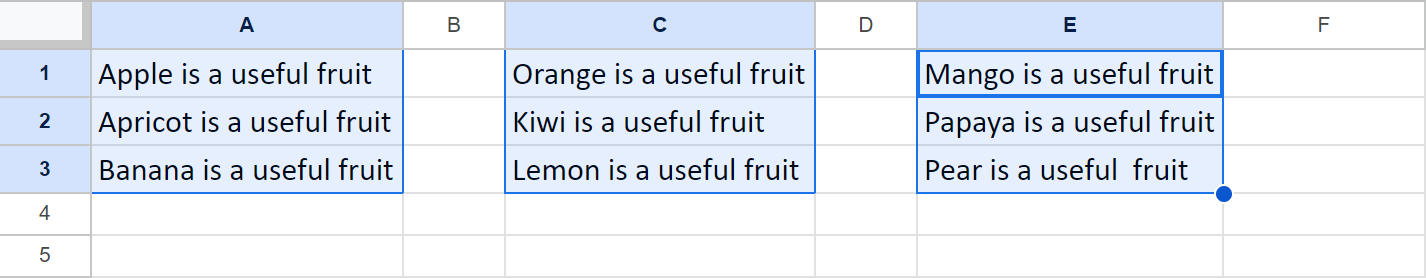 | | A | B | C | D | E | F |
|---|---|---|---|---|---|---|
| 1 | Apple is a useful fruit | | Orange is a useful fruit | | Mango is a useful fruit | |
| 2 | Apricot is a useful fruit | | Kiwi is a useful fruit | | Papaya is a useful fruit | |
| 3 | Banana is a useful fruit | | Lemon is a useful fruit | | Pear is a useful  fruit | |
| 4 | | | | | | |
| 5 | | | | | | |